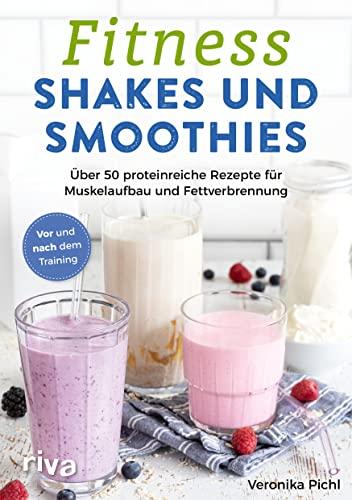 Fitness
SHAKES UND SMOOTHIES

Über 50 proteinreiche Rezepte für Muskelaufbau und Fettverbrennung

Vor und nach dem Training

riva

Veronika Pichl